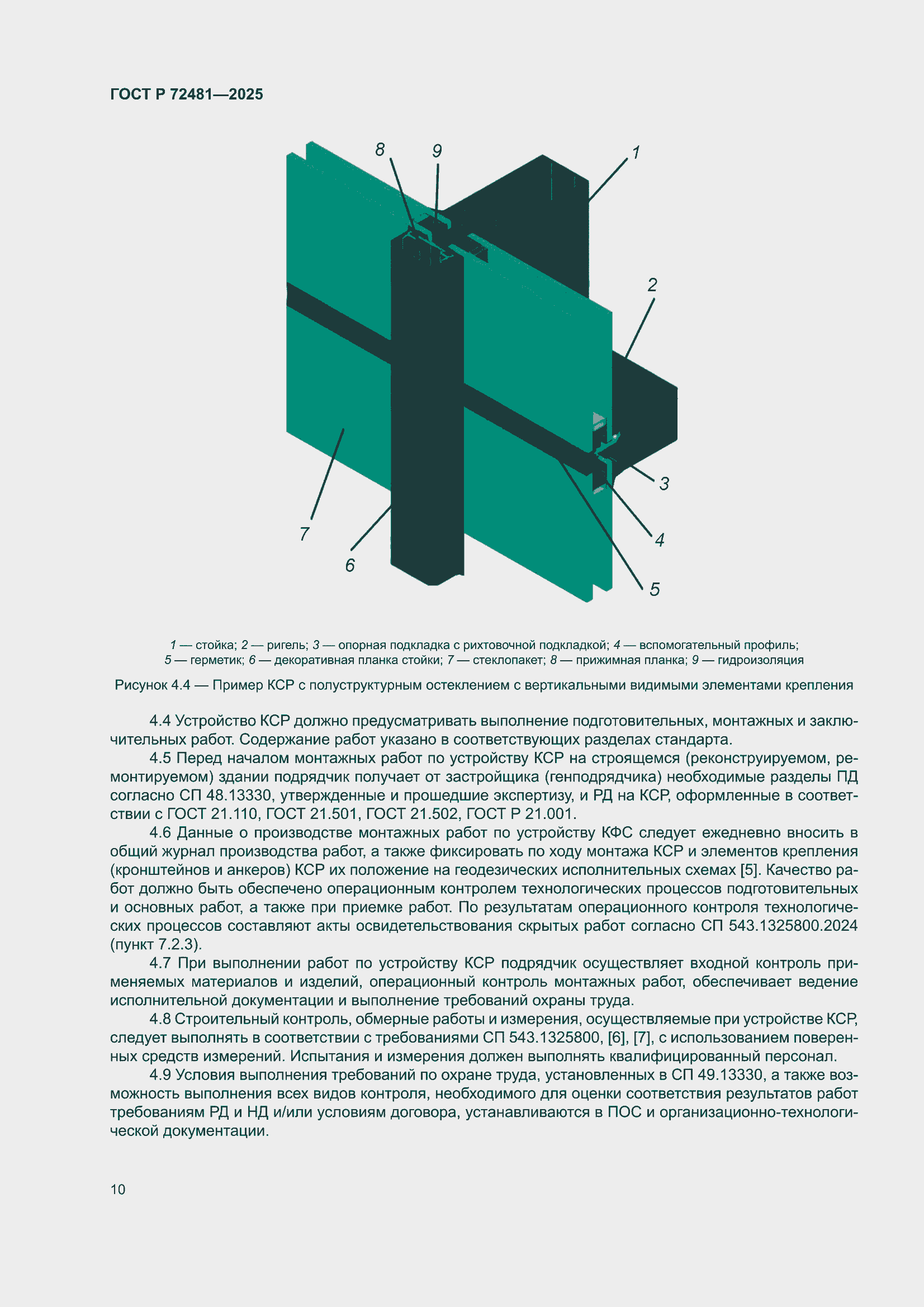 ГОСТ Р 72481—2025

8 9 1

2

3

4

5

6

7

1 — стойка; 2 — ригель; 3 — опорная подкладка с рихтовочной подкладкой; 4 — вспомогательный профиль; 5 — герметик; 6 — декоративная планка стойки; 7 — стеклопакет; 8 — прижимная планка; 9 — гидроизоляция

Рисунок 4.4 — Пример КСР с полуструктурным остеклением с вертикальными видимыми элементами крепления

4.4 Устройство КСР должно предусматривать выполнение подготовительных, монтажных и заключительных работ. Содержание работ указано в соответствующих разделах стандарта.

4.5 Перед началом монтажных работ по устройству КСР на строящемся (реконструируемом, ремонтируемом) здании подрядчик получает от застройщика (генподрядчика) необходимые разделы ПД согласно СП 48.13330, утвержденные и прошедшие экспертизу, и РД на КСР, оформленные в соответствии с ГОСТ 21.110, ГОСТ 21.501, ГОСТ 21.502, ГОСТ Р 21.001.

4.6 Данные о производстве монтажных работ по устройству КФС следует ежедневно вносить в общий журнал производства работ, а также фиксировать по ходу монтажа КСР и элементов крепления (кронштейнов и анкеров) КСР их положение на геодезических исполнительных схемах [5]. Качество работ должно быть обеспечено операционным контролем технологических процессов подготовительных и основных работ, а также при приемке работ. По результатам операционного контроля технологических процессов составляют акты освидетельствования скрытых работ согласно СП 543.1325800.2024 (пункт 7.2.3).

4.7 При выполнении работ по устройству КСР подрядчик осуществляет входной контроль применяемых материалов и изделий, операционный контроль монтажных работ, обеспечивает ведение исполнительной документации и выполнение требований охраны труда.

4.8 Строительный контроль, обмерные работы и измерения, осуществляемые при устройстве КСР, следует выполнять в соответствии с требованиями СП 543.1325800, [6], [7], с использованием поверенных средств измерений. Испытания и измерения должен выполнять квалифицированный персонал.

4.9 Условия выполнения требований по охране труда, установленных в СП 49.13330, а также возможность выполнения всех видов контроля, необходимого для оценки соответствия результатов работ требованиям РД и НД и/или условиям договора, устанавливаются в ПОС и организационно-технологической документации.

10